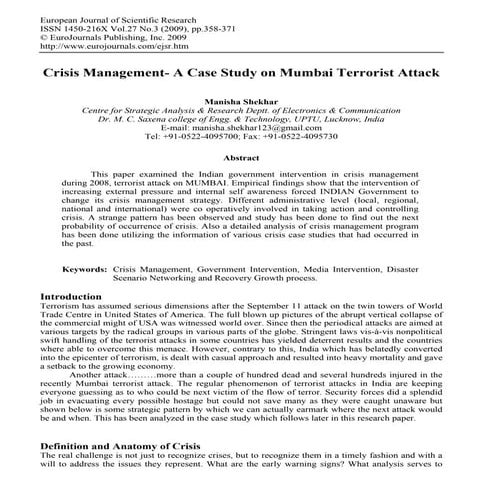 European Journal of Scientific Research
ISSN 1450-216X Vol.27 No.3 (2009), pp.358-371
© EuroJournals Publishing, Inc. 2009
http://www.eurojournals.com/ejsr.htm

Crisis Management- A Case Study on Mumbai Terrorist Attack

Manisha Shekhar
Centre for Strategic Analysis & Research Deptt. of Electronics & Communication
Dr. M. C. Saxena college of Engg. & Technology, UPTU, Lucknow, India
E-mail: manisha.shekhar123@gmail.com
Tel: +91-0522-4095700; Fax: +91-0522-4095730

Abstract

This paper examined the Indian government intervention in crisis management during 2008, terrorist attack on MUMBAI. Empirical findings show that the intervention of increasing external pressure and internal self awareness forced INDIAN Government to change its crisis management strategy. Different administrative level (local, regional, national and international) were co operatively involved in taking action and controlling crisis. A strange pattern has been observed and study has been done to find out the next probability of occurrence of crisis. Also a detailed analysis of crisis management program has been done utilizing the information of various crisis case studies that had occurred in the past.

Keywords: Crisis Management, Government Intervention, Media Intervention, Disaster Scenario Networking and Recovery Growth process.

Introduction
Terrorism has assumed serious dimensions after the September 11 attack on the twin towers of World Trade Centre in United States of America. The full blown up pictures of the abrupt vertical collapse of the commercial might of USA was witnessed world over. Since then the periodical attacks are aimed at various targets by the radical groups in various parts of the globe. Stringent laws vis-à-vis nonpolitical swift handling of the terrorist attacks in some countries has yielded deterrent results and the countries where able to overcome this menace. However, contrary to this, India which has belatedly converted into the epicenter of terrorism, is dealt with casual approach and resulted into heavy mortality and gave a setback to the growing economy.

Another attack.........more than a couple of hundred dead and several hundreds injured in the recently Mumbai terrorist attack. The regular phenomenon of terrorist attacks in India are keeping everyone guessing as to who could be next victim of the flow of terror. Security forces did a splendid job in evacuating every possible hostage but could not save many as they were caught unaware but shown below is some strategic pattern by which we can actually earmark where the next attack would be and when. This has been analyzed in the case study which follows later in this research paper.

Definition and Anatomy of Crisis
The real challenge is not just to recognize crises, but to recognize them in a timely fashion and with a will to address the issues they represent. What are the early warning signs? What analysis serves to